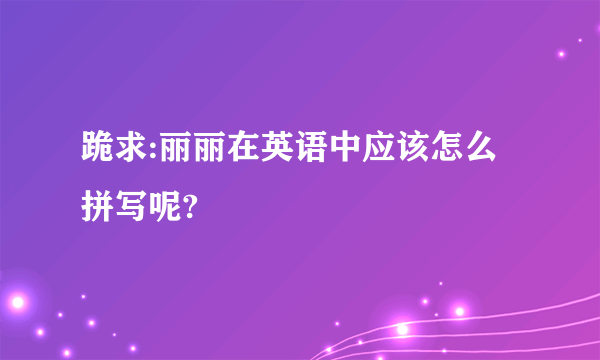 跪求:丽丽在英语中应该怎么拼写呢?